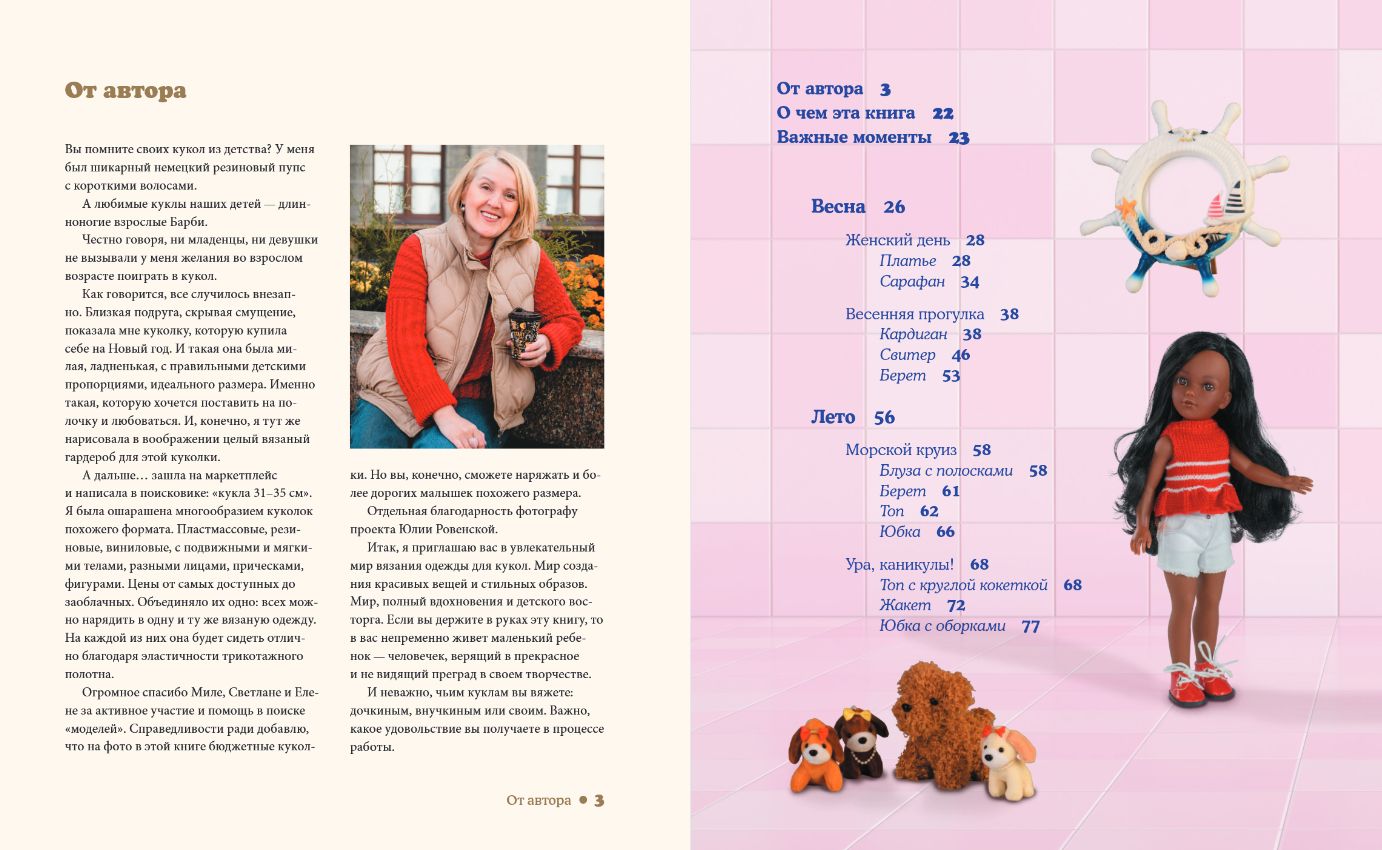 От автора

Вы помните своих кукол из детства? У меня был шикарный немецкий резиновый пупс с короткими волосами.

А любимые куклы наших детей — длинноногие взрослые Барби.

Честно говоря, ни младенцы, ни девушки не вызывали у меня желания во взрослом возрасте поиграть в кукол.

Как говорится, все случилось внезапно. Близкая подруга, скрывая смущение, показала мне куколку, которую купила себе на Новый год. И такая она была милая, ладненькая, с правильными детскими пропорциями, идеального размера. Именно такая, которую хочется поставить на полочку и любоваться. И, конечно, я тут же нарисовала в воображении целый вязаный гардероб для этой куколки.

А дальше… зашла на маркетплейс и написала в поисковике: «кукла 31–35 см». Я была ошарашена многообразием куколок похожего формата. Пластмассовые, резиновые, виниловые, с подвижными и мягкими телами, разными лицами, прическами, фигурами. Цены от самых доступных до заоблачных. Объединяло их одно: всех можно нарядить в одну и ту же вязаную одежду. На каждой из них она будет сидеть отлично благодаря эластичности трикотажного полотна.

Огромное спасибо Миле, Светлане и Елене за активное участие и помощь в поиске «моделей». Справедливости ради добавлю, что на фото в этой книге бюджетные куколки. Но вы, конечно, сможете наряжать и более дорогих малышек похожего размера.

Отдельная благодарность фотографу проекта Юлии Ровенской.

Итак, я приглашаю вас в увлекательный мир вязания одежды для кукол. Мир создания красивых вещей и стильных образов. Мир, полный вдохновения и детского восторга. Если вы держите в руках эту книгу, то в вас непременно живет маленький ребенок — человечек, верящий в прекрасное и не видящий преград в своем творчестве.

И неважно, чьим куклам вы вяжете: дочкиным, внучкиным или своим. Важно, какое удовольствие вы получаете в процессе работы.

От автора • 3

От автора 3
О чем эта книга 22
Важные моменты 23

Весна 26
Женский день 28
Платье 28
Сарафан 34
Весенняя прогулка 38
Кардиган 38
Свитер 46
Берет 53

Лето 56
Морской круиз 58
Блуза с полосками 58
Берет 61
Топ 62
Юбка 66
Ура, каникулы! 68
Топ с круглой кокеткой 68
Жакет 72
Юбка с оборками 77